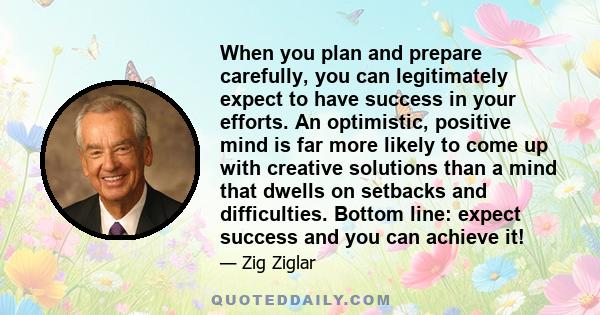 When you plan and prepare carefully, you can legitimately expect to have success in your efforts. An optimistic, positive mind is far more likely to come up with creative solutions than a mind that dwells on setbacks and difficulties. Bottom line: expect success and you can achieve it!

— Zig Ziglar

QUOTEDDAILY.COM